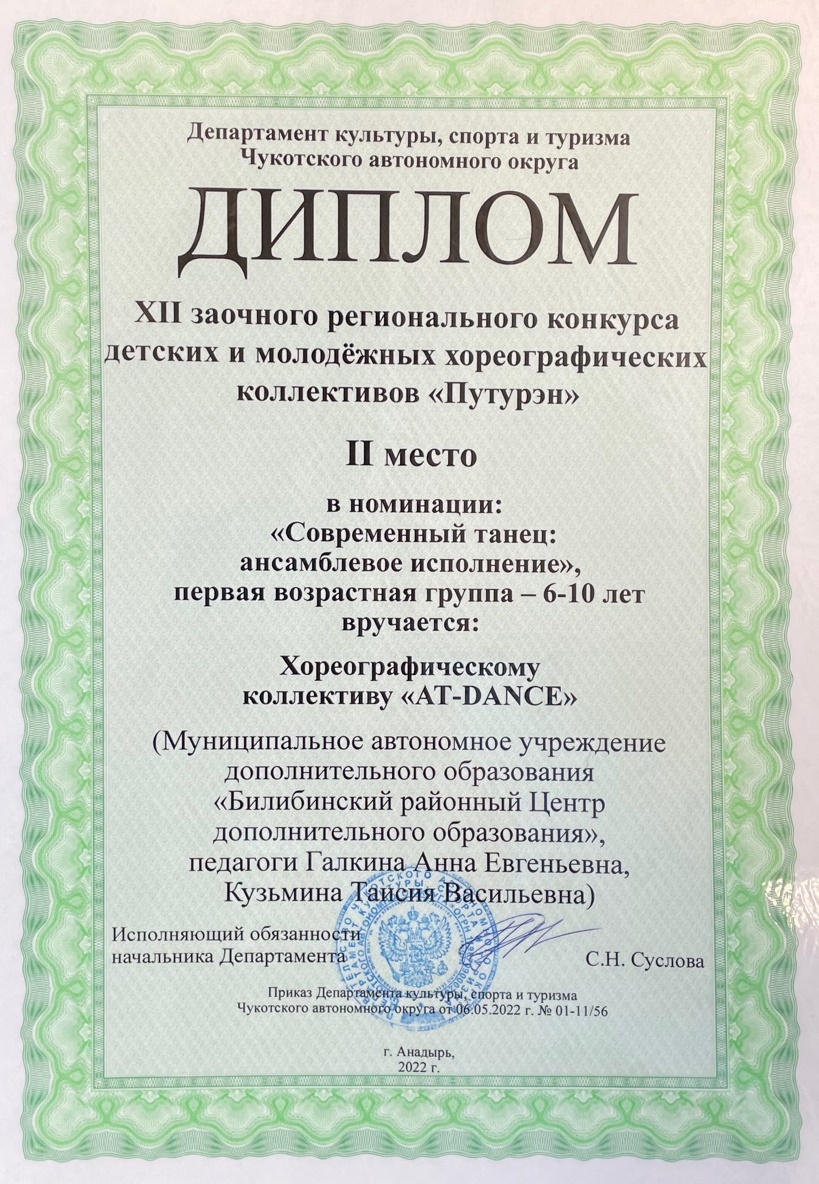 Департамент культуры, спорта и туризма Чукотского автономного округа

ДИПЛОМ

XII заочного регионального конкурса детских и молодёжных хореографических коллективов «Путурэн»

II место

в номинации:
«Современный танец: ансамблевое исполнение»,
первая возрастная группа – 6-10 лет
вручается:

Хореографическому коллективу «AT-DANCE»

(Муниципальное автономное учреждение дополнительного образования «Билибинский районный Центр дополнительного образования», педагоги Галкина Анна Евгеньевна, Кузьмина Таисия Васильевна)

Исполняющий обязанности начальника Департамента

С.Н. Суслова

Приказ Департамента культуры, спорта и туризма Чукотского автономного округа от 06.05.2022 г. № 01-11/56

г. Анадырь,
2022 г.